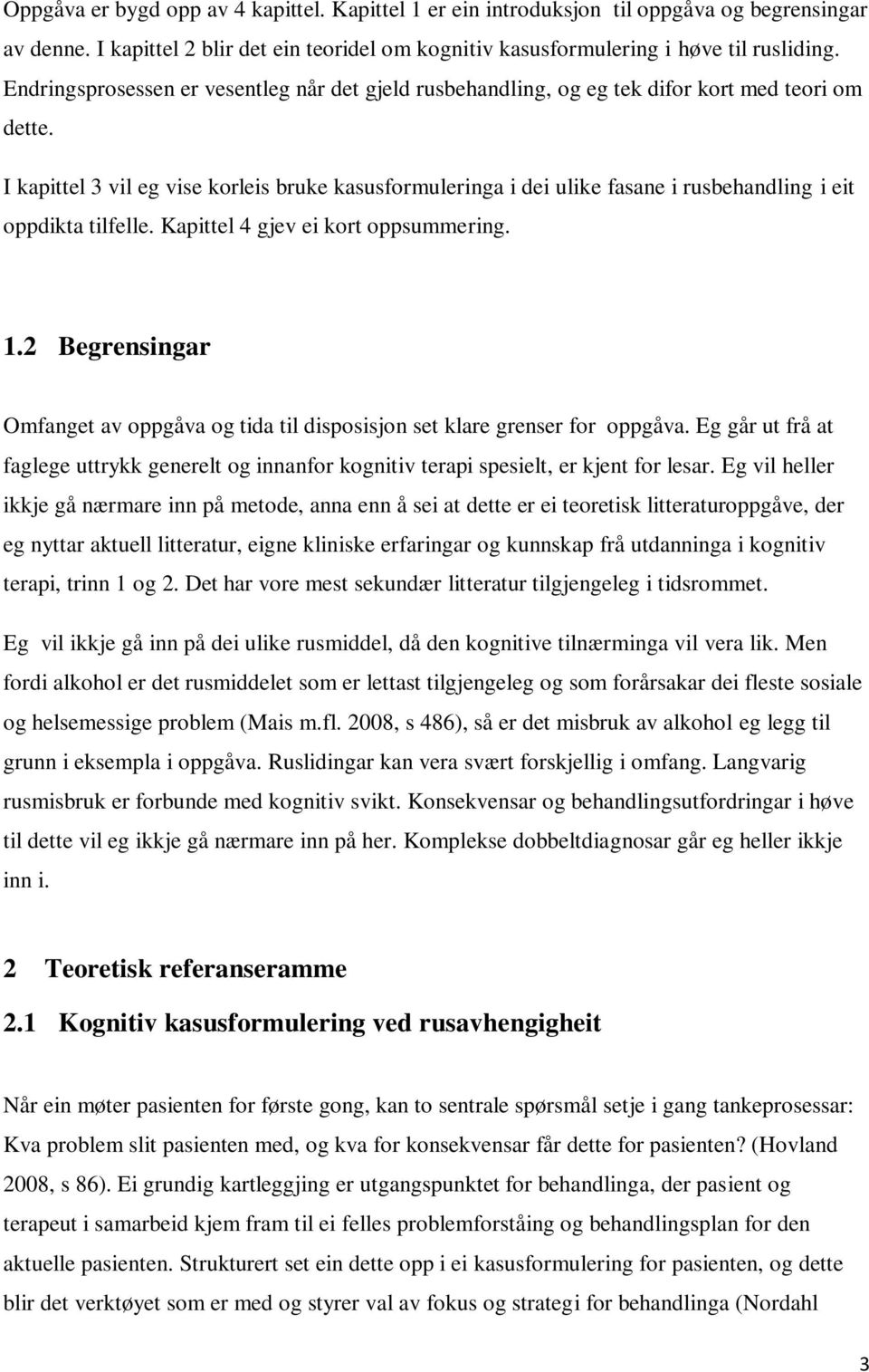 Oppgåva er bygd opp av 4 kapittel. Kapittel 1 er ein introduksjon til oppgåva og begrensingar av denne. I kapittel 2 blir det ein teoridel om kognitiv kasusformulering i høve til rusliding. Endringsprosessen er vesentleg når det gjeld rusbehandling, og eg tek difor kort med teori om dette.

I kapittel 3 vil eg vise korleis bruke kasusformuleringa i dei ulike fasane i rusbehandling i eit oppdikta tilfelle. Kapittel 4 gjev ei kort oppsummering.

1.2 Begrensingar

Omfanget av oppgåva og tida til disposisjon set klare grenser for oppgåva. Eg går ut frå at faglege uttrykk generelt og innanfor kognitiv terapi spesielt, er kjent for lesar. Eg vil heller ikkje gå nærmare inn på metode, anna enn å sei at dette er ei teoretisk litteraturoppgåve, der eg nyttar aktuell litteratur, eigne kliniske erfaringar og kunnskap frå utdanninga i kognitiv terapi, trinn 1 og 2. Det har vore mest sekundær litteratur tilgjengeleg i tidsrommet.

Eg vil ikkje gå inn på dei ulike rusmiddel, då den kognitive tilnærminga vil vera lik. Men fordi alkohol er det rusmiddelet som er lettast tilgjengeleg og som forårsakar dei fleste sosiale og helsemessige problem (Mais m.fl. 2008, s 486), så er det misbruk av alkohol eg legg til grunn i eksempla i oppgåva. Ruslidingar kan vera svært forskjellig i omfang. Langvarig rusmisbruk er forbunde med kognitiv svikt. Konsekvensar og behandlingsutfordringar i høve til dette vil eg ikkje gå nærmare inn på her. Komplekse dobbeltdiagnosar går eg heller ikkje inn i.

2 Teoretisk referanseramme

2.1 Kognitiv kasusformulering ved rusavhengigheit

Når ein møter pasienten for første gong, kan to sentrale spørsmål setje i gang tankeprosessar: Kva problem slit pasienten med, og kva for konsekvensar får dette for pasienten? (Hovland 2008, s 86). Ei grundig kartleggjing er utgangspunktet for behandlinga, der pasient og terapeut i samarbeid kjem fram til ei felles problemforståing og behandlingsplan for den aktuelle pasienten. Strukturert set ein dette opp i ei kasusformulering for pasienten, og dette blir det verktøyet som er med og styrer val av fokus og strategi for behandlinga (Nordahl

3